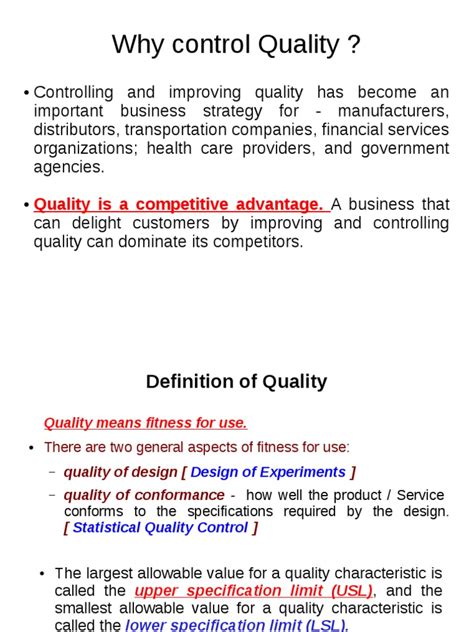 Why control Quality ?

• Controlling and improving quality has become an important business strategy for - manufacturers, distributors, transportation companies, financial services organizations; health care providers, and government agencies.

• Quality is a competitive advantage. A business that can delight customers by improving and controlling quality can dominate its competitors.

Definition of Quality

Quality means fitness for use.

• There are two general aspects of fitness for use:

– quality of design [ Design of Experiments ]

– quality of conformance - how well the product / Service conforms to the specifications required by the design. [ Statistical Quality Control ]

• The largest allowable value for a quality characteristic is called the upper specification limit (USL), and the smallest allowable value for a quality characteristic is called the lower specification limit (LSL).